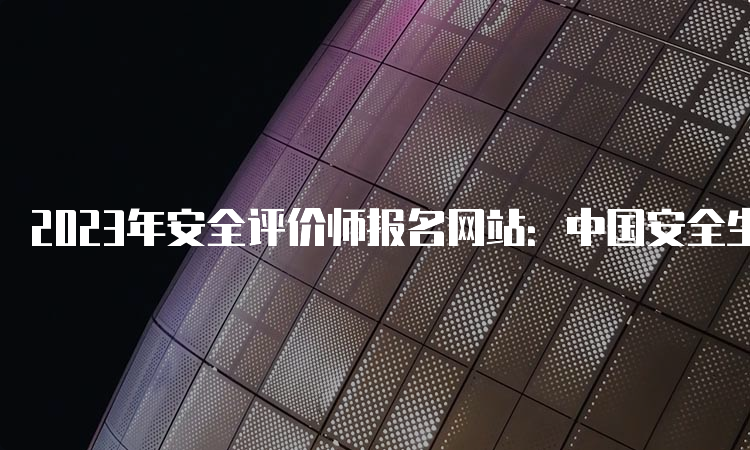 2023年安全评价师报名网站：中国安全生